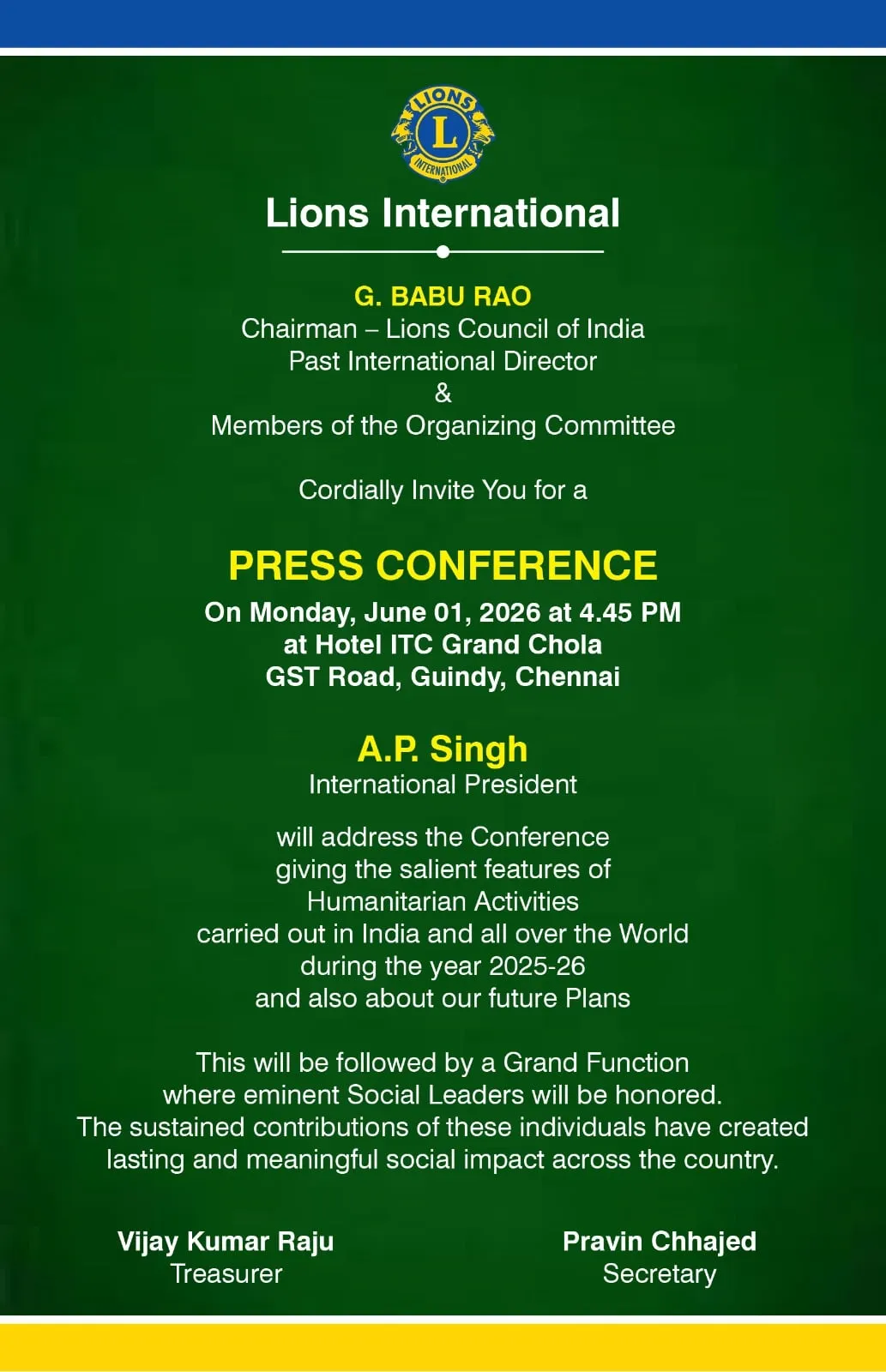 LIONS
L
INTERNATIONAL

Lions International

G. BABU RAO
Chairman – Lions Council of India
Past International Director
&
Members of the Organizing Committee

Cordially Invite You for a

PRESS CONFERENCE
On Monday, June 01, 2026 at 4.45 PM
at Hotel ITC Grand Chola
GST Road, Guindy, Chennai

A.P. Singh
International President

will address the Conference
giving the salient features of
Humanitarian Activities
carried out in India and all over the World
during the year 2025-26
and also about our future Plans

This will be followed by a Grand Function
where eminent Social Leaders will be honored.
The sustained contributions of these individuals have created
lasting and meaningful social impact across the country.

Vijay Kumar Raju
Treasurer

Pravin Chhajed
Secretary